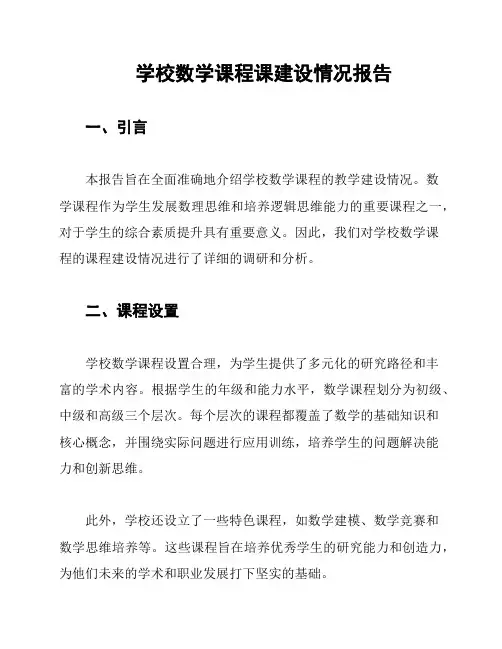 学校数学课程课建设情况报告

一、引言

本报告旨在全面准确地介绍学校数学课程的教学建设情况。数学课程作为学生发展数理思维和培养逻辑思维能力的重要课程之一，对于学生的综合素质提升具有重要意义。因此，我们对学校数学课程的课程建设情况进行了详细的调研和分析。

二、课程设置

学校数学课程设置合理，为学生提供了多元化的研究路径和丰富的学术内容。根据学生的年级和能力水平，数学课程划分为初级、中级和高级三个层次。每个层次的课程都覆盖了数学的基础知识和核心概念，并围绕实际问题进行应用训练，培养学生的问题解决能力和创新思维。

此外，学校还设立了一些特色课程，如数学建模、数学竞赛和数学思维培养等。这些课程旨在培养优秀学生的研究能力和创造力，为他们未来的学术和职业发展打下坚实的基础。